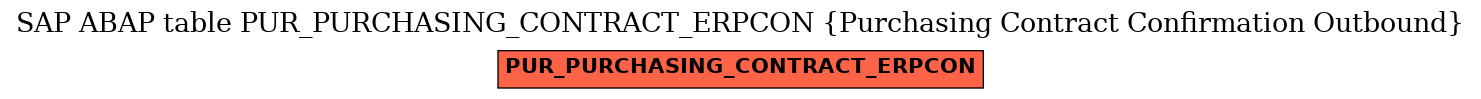 SAP ABAP table PUR_PURCHASING_CONTRACT_ERPCON {Purchasing Contract Confirmation Outbound}

PUR_PURCHASING_CONTRACT_ERPCON